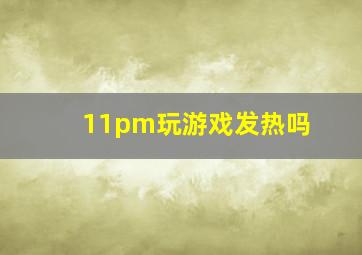 11pm玩游戏发热吗